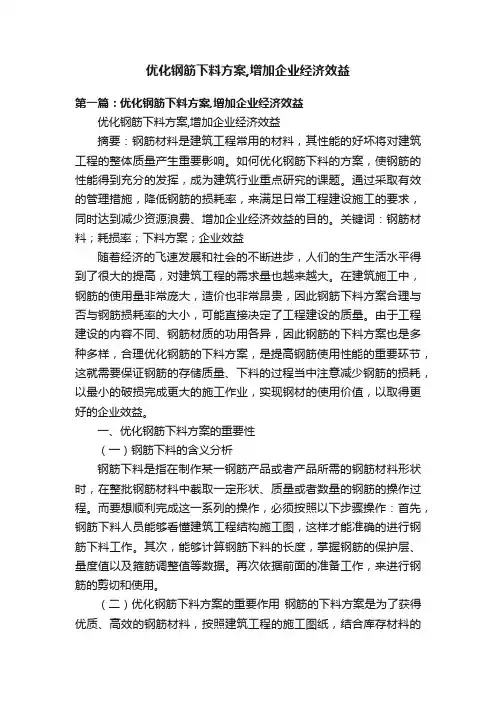 优化钢筋下料方案,增加企业经济效益

第一篇：优化钢筋下料方案,增加企业经济效益

优化钢筋下料方案,增加企业经济效益

摘要：钢筋材料是建筑工程常用的材料，其性能的好坏将对建筑工程的整体质量产生重要影响。如何优化钢筋下料的方案，使钢筋的性能得到充分的发挥，成为建筑行业重点研究的课题。通过采取有效的管理措施，降低钢筋的损耗率，来满足日常工程建设施工的要求，同时达到减少资源浪费、增加企业经济效益的目的。关键词：钢筋材料；耗损率；下料方案；企业效益

随着经济的飞速发展和社会的不断进步，人们的生产生活水平得到了很大的提高，对建筑工程的需求量也越来越大。在建筑施工中，钢筋的使用量非常庞大，造价也非常昂贵，因此钢筋下料方案合理与否与钢筋损耗率的大小，可能直接决定了工程建设的质量。由于工程建设的内容不同、钢筋材质的功用各异，因此钢筋的下料方案也是多种多样，合理优化钢筋的下料方案，是提高钢筋使用性能的重要环节，这就需要保证钢筋的存储质量、下料的过程当中注意减少钢筋的损耗，以最小的破损完成更大的施工作业，实现钢材的使用价值，以取得更好的企业效益。

一、优化钢筋下料方案的重要性

（一）钢筋下料的含义分析

钢筋下料是指在制作某一钢筋产品或者产品所需的钢筋材料形状时，在整批钢筋材料中截取一定形状、质量或者数量的钢筋的操作过程。而要想顺利完成这一系列的操作，必须按照以下步骤操作：首先，钢筋下料人员能够看懂建筑工程结构施工图，这样才能准确的进行钢筋下料工作。其次，能够计算钢筋下料的长度，掌握钢筋的保护层、量度值以及箍筋调整值等数据。再次依据前面的准备工作，来进行钢筋的剪切和使用。

（二）优化钢筋下料方案的重要作用 钢筋的下料方案是为了获得优质、高效的钢筋材料，按照建筑工程的施工图纸，结合库存材料的